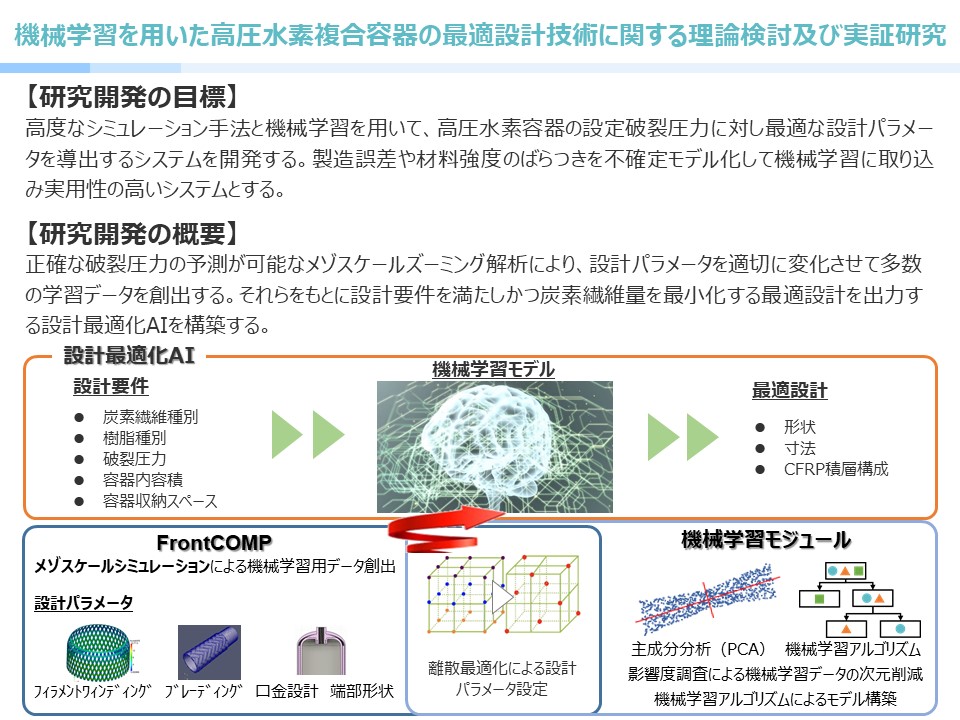 機械学習を用いた高圧水素複合容器の最適設計技術に関する理論検討及び実証研究

【研究開発の目標】
高度なシミュレーション手法と機械学習を用いて、高圧水素容器の設定破裂圧力に対し最適な設計パラメータを導出するシステムを開発する。製造誤差や材料強度のばらつきを不確定モデル化して機械学習に取り込み実用性の高いシステムとする。

【研究開発の概要】
正確な破裂圧力の予測が可能なメゾスケールズーミング解析により、設計パラメータを適切に変化させて多数の学習データを創出する。それらをもとに設計要件を満たしかつ炭素繊維量を最小化する最適設計を出力する設計最適化AIを構築する。

設計最適化AI

設計要件
● 炭素繊維種別
● 樹脂種別
● 破裂圧力
● 容器内容積
● 容器収納スペース

機械学習モデル

最適設計
● 形状
● 寸法
● CFRP積層構成

FrontCOMP
メゾスケールシミュレーションによる機械学習用データ創出

設計パラメータ
フィラメントワインディング　ブレーディング　口金設計　端部形状

離散最適化による設計パラメータ設定

機械学習モジュール
主成分分析（PCA）　機械学習アルゴリズム
影響度調査による機械学習データの次元削減
機械学習アルゴリズムによるモデル構築